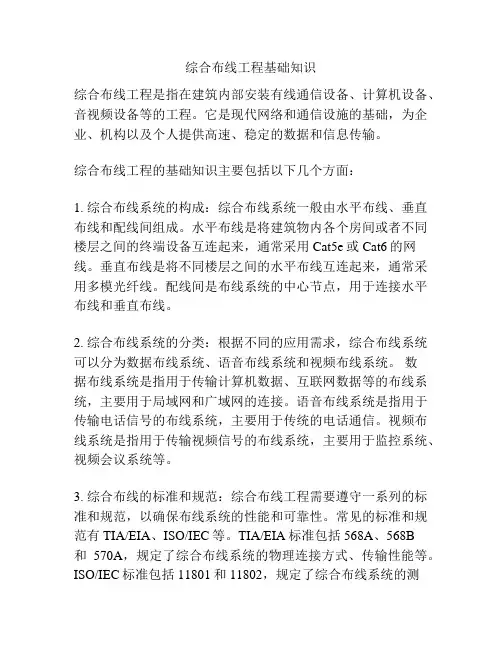 综合布线工程基础知识

综合布线工程是指在建筑内部安装有线通信设备、计算机设备、音视频设备等的工程。它是现代网络和通信设施的基础，为企业、机构以及个人提供高速、稳定的数据和信息传输。

综合布线工程的基础知识主要包括以下几个方面：

1. 综合布线系统的构成：综合布线系统一般由水平布线、垂直布线和配线间组成。水平布线是将建筑物内各个房间或者不同楼层之间的终端设备互连起来，通常采用 Cat5e 或 Cat6 的网线。垂直布线是将不同楼层之间的水平布线互连起来，通常采用多模光纤线。配线间是布线系统的中心节点，用于连接水平布线和垂直布线。

2. 综合布线系统的分类：根据不同的应用需求，综合布线系统可以分为数据布线系统、语音布线系统和视频布线系统。 数据布线系统是指用于传输计算机数据、互联网数据等的布线系统，主要用于局域网和广域网的连接。语音布线系统是指用于传输电话信号的布线系统，主要用于传统的电话通信。视频布线系统是指用于传输视频信号的布线系统，主要用于监控系统、视频会议系统等。

3. 综合布线的标准和规范：综合布线工程需要遵守一系列的标准和规范，以确保布线系统的性能和可靠性。常见的标准和规范有 TIA/EIA、ISO/IEC 等。TIA/EIA 标准包括 568A、568B 和 570A，规定了综合布线系统的物理连接方式、传输性能等。ISO/IEC 标准包括 11801 和 11802，规定了综合布线系统的测